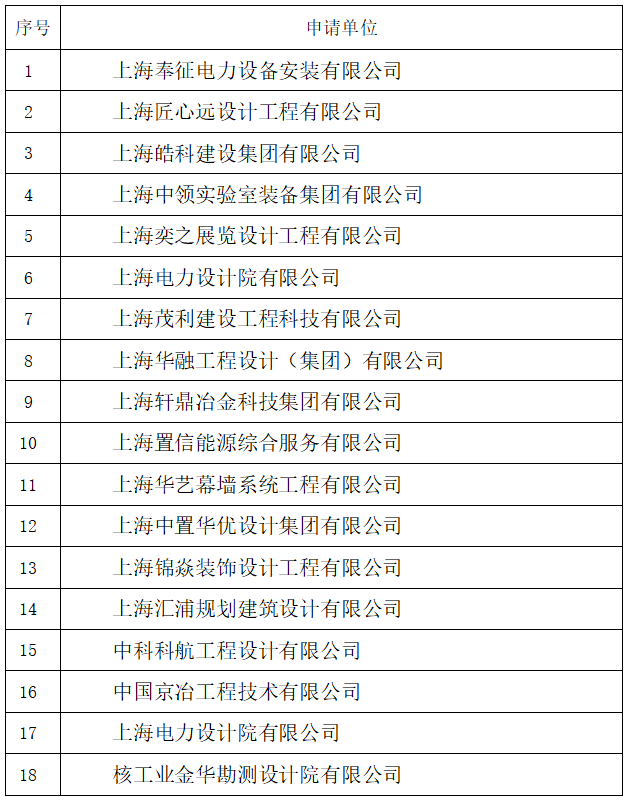 | 序号 | 申请单位 |
|---|---|
| 1 | 上海奉征电力设备安装有限公司 |
| 2 | 上海匠心远设计工程有限公司 |
| 3 | 上海皓科建设集团有限公司 |
| 4 | 上海中领实验室装备集团有限公司 |
| 5 | 上海奕之展览设计工程有限公司 |
| 6 | 上海电力设计院有限公司 |
| 7 | 上海茂利建设工程科技有限公司 |
| 8 | 上海华融工程设计（集团）有限公司 |
| 9 | 上海轩鼎冶金科技集团有限公司 |
| 10 | 上海置信能源综合服务有限公司 |
| 11 | 上海华艺幕墙系统工程有限公司 |
| 12 | 上海中置华优设计集团有限公司 |
| 13 | 上海锦焱装饰设计工程有限公司 |
| 14 | 上海汇浦规划建筑设计有限公司 |
| 15 | 中科科航工程设计有限公司 |
| 16 | 中国京冶工程技术有限公司 |
| 17 | 上海电力设计院有限公司 |
| 18 | 核工业金华勘测设计院有限公司 |